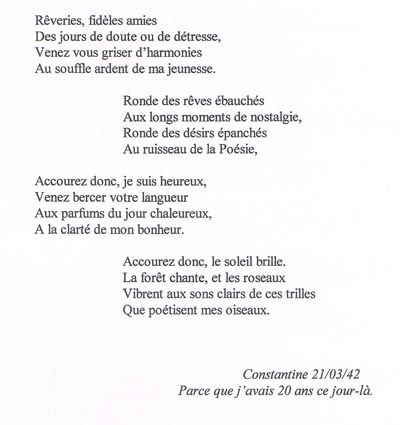 Rêveries, fidèles amies
Des jours de doute ou de détresse,
Venez vous griser d'harmonies
Au souffle ardent de ma jeunesse.

Ronde des rêves ébauchés
Aux longs moments de nostalgie,
Ronde des désirs épanchés
Au ruisseau de la Poésie,

Accourez donc, je suis heureux,
Venez bercer votre langueur
Aux parfums du jour chaleureux,
A la clarté de mon bonheur.

Accourez donc, le soleil brille.
La forêt chante, et les roseaux
Vibrent aux sons clairs de ces trilles
Que poétisent mes oiseaux.

Constantine 21/03/42
Parce que j'avais 20 ans ce jour-là.